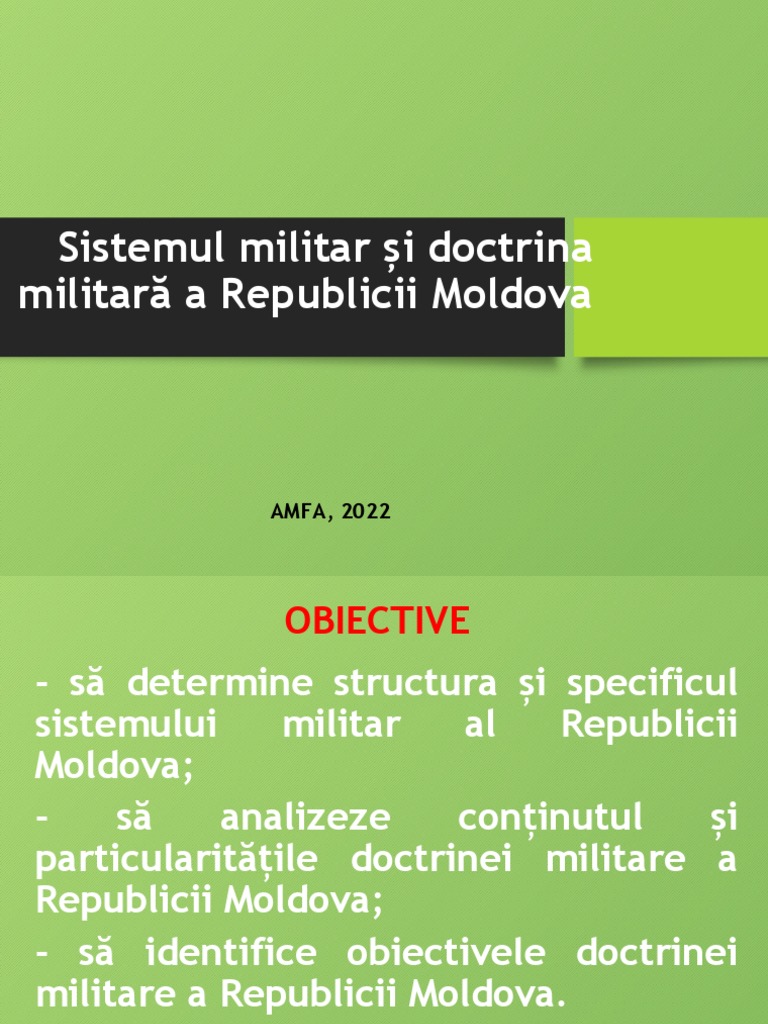 Sistemul militar și doctrina militară a Republicii Moldova

AMFA, 2022

OBIECTIVE

- să determine structura și specificul sistemului militar al Republicii Moldova;

- să analizeze conținutul și particularitățile doctrinei militare a Republicii Moldova;

- să identifice obiectivele doctrinei militare a Republicii Moldova.